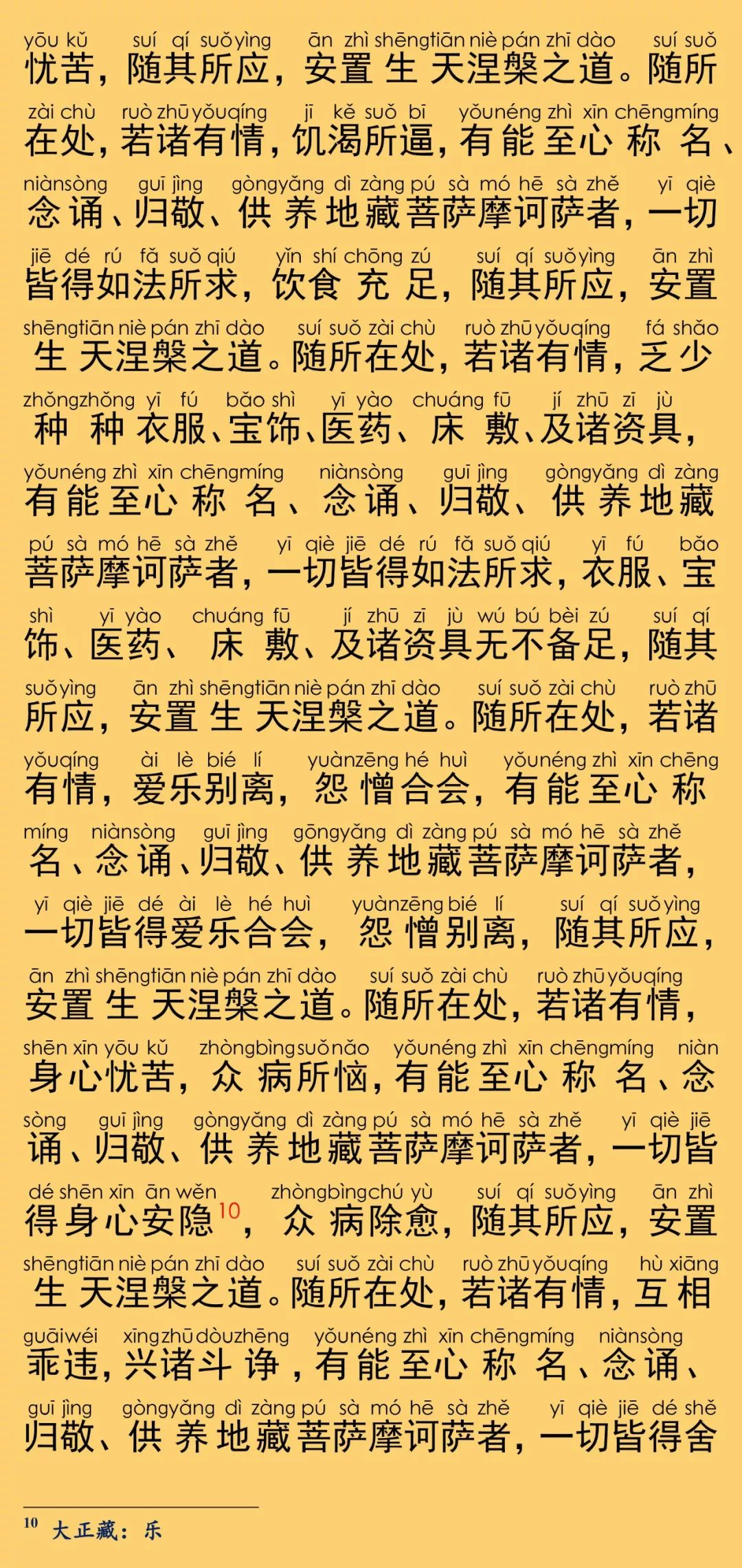 yōu kǔ suí qí suǒ yìng ān zhì shēng tiān niè pán zhī dào suí suǒ
忧苦，随其所应，安置生天涅槃之道。随所

zài chù ruò zhū yǒu qíng jī kě suǒ bī yǒu néng zhì xīn chēng míng
在处，若诸有情，饥渴所逼，有能至心称名、

niàn sòng guī jìng gòng yǎng dì zàng pú sà mó hē sà zhě yī qiè
念诵、归敬、供养地藏菩萨摩诃萨者，一切

jiē dé rú fǎ suǒ qiú yǐn shí chōng zú suí qí suǒ yìng ān zhì
皆得如法所求，饮食充足，随其所应，安置

shēng tiān niè pán zhī dào suí suǒ zài chù ruò zhū yǒu qíng fá shǎo
生天涅槃之道。随所在处，若诸有情，乏少

zhǒng zhǒng yī fú bǎo shì yī yào chuáng fū jí zhū zī jù
种种衣服、宝饰、医药、床敷、及诸资具，

yǒu néng zhì xīn chēng míng niàn sòng guī jìng gòng yǎng dì zàng
有能至心称名、念诵、归敬、供养地藏

pú sà mó hē sà zhě yī qiè jiē dé rú fǎ suǒ qiú yī fú bǎo
菩萨摩诃萨者，一切皆得如法所求，衣服、宝

shì yī yào chuáng fū jí zhū zī jù wú bú bèi zú suí qí
饰、医药、床敷、及诸资具无不备足，随其

suǒ yìng ān zhì shēng tiān niè pán zhī dào suí suǒ zài chù ruò zhū
所应，安置生天涅槃之道。随所在处，若诸

yǒu qíng ài lè bié lí yuàn zēng hé huì yǒu néng zhì xīn chēng
有情，爱乐别离，怨憎合会，有能至心称

míng niàn sòng guī jìng gōng yǎng dì zàng pú sà mó hē sà zhě
名、念诵、归敬、供养地藏菩萨摩诃萨者，

yī qiè jiē dé ài lè hé huì yuàn zēng bié lí suí qí suǒ yìng
一切皆得爱乐合会，怨憎别离，随其所应，

ān zhì shēng tiān niè pán zhī dào suí suǒ zài chù ruò zhū yǒu qíng
安置生天涅槃之道。随所在处，若诸有情，

shēn xīn yōu kǔ zhòng bìng suǒ nǎo yǒu néng zhì xīn chēng míng niàn
身心忧苦，众病所恼，有能至心称名、念

sòng guī jìng gòng yǎng dì zàng pú sà mó hē sà zhě yī qiè jiē
诵、归敬、供养地藏菩萨摩诃萨者，一切皆

dé shēn xīn ān wěn zhòng bìng chú yù suí qí suǒ yìng ān zhì
得身心安隐$^{10}$，众病除愈，随其所应，安置

shēng tiān niè pán zhī dào suí suǒ zài chù ruò zhū yǒu qíng hù xiāng
生天涅槃之道。随所在处，若诸有情，互相

guāi wéi xīng zhū dòu zhēng yǒu néng zhì xīn chēng míng niàn sòng
乖违，兴诸斗诤，有能至心称名、念诵、

guī jìng gòng yǎng dì zàng pú sà mó hē sà zhě yī qiè jiē dé shě
归敬、供养地藏菩萨摩诃萨者，一切皆得舍

$^{10}$ 大正藏：乐